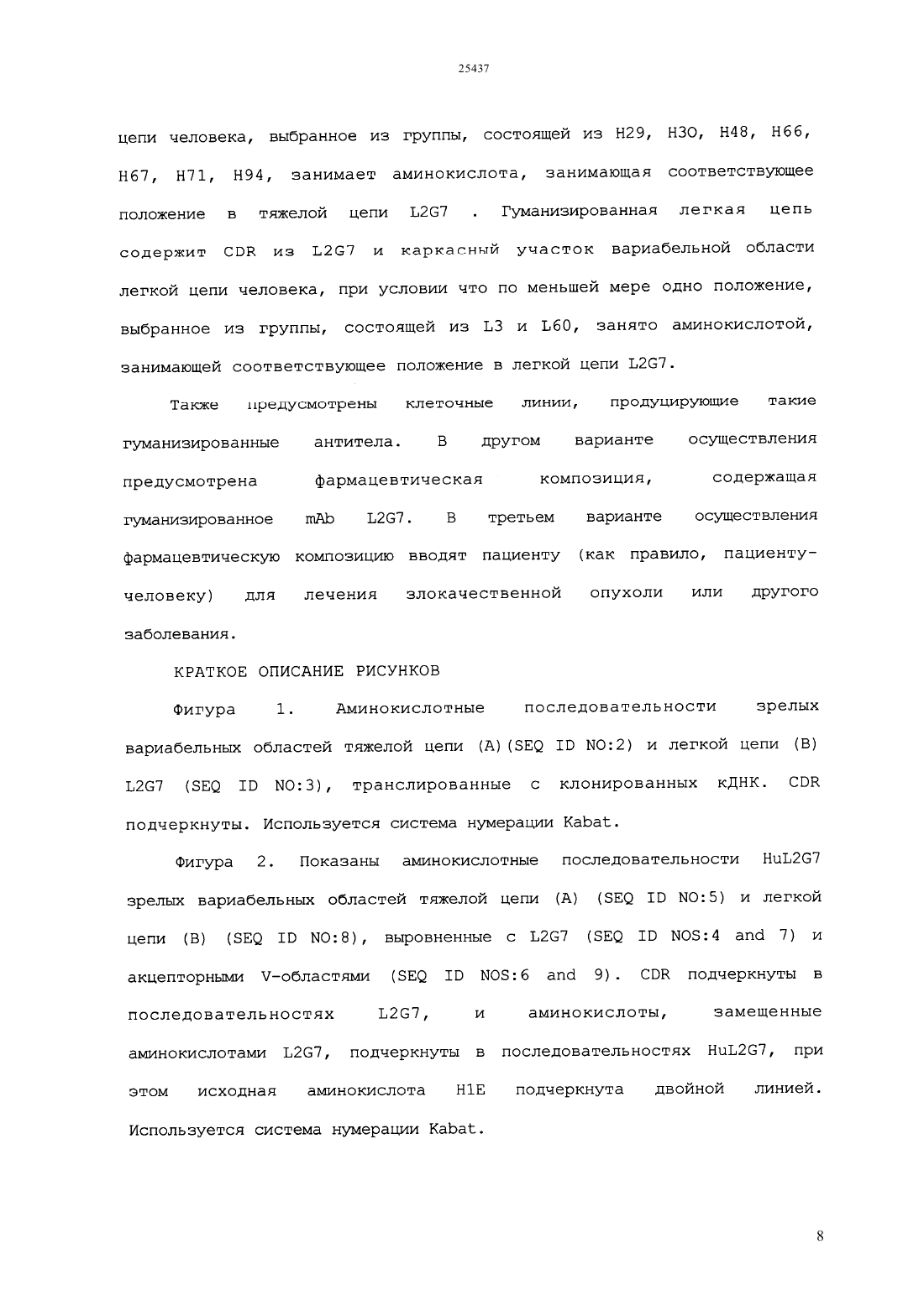 25437

цепи человека, выбранное из группы, состоящей из H29, H30, H48, H66, H67, H71, H94, занимает аминокислота, занимающая соответствующее положение в тяжелой цепи L2G7 . Гуманизированная легкая цепь содержит CDR из L2G7 и каркасный участок вариабельной области легкой цепи человека, при условии что по меньшей мере одно положение, выбранное из группы, состоящей из L3 и L60, занято аминокислотой, занимающей соответствующее положение в легкой цепи L2G7.

Также предусмотрены клеточные линии, продуцирующие такие гуманизированные антитела. В другом варианте осуществления предусмотрена фармацевтическая композиция, содержащая гуманизированное mAb L2G7. В третьем варианте осуществления фармацевтическую композицию вводят пациенту (как правило, пациенту-человеку) для лечения злокачественной опухоли или другого заболевания.

КРАТКОЕ ОПИСАНИЕ РИСУНКОВ

Фигура 1. Аминокислотные последовательности зрелых вариабельных областей тяжелой цепи (A)(SEQ ID NO:2) и легкой цепи (B) L2G7 (SEQ ID NO:3), транслированные с клонированных кДНК. CDR подчеркнуты. Используется система нумерации Kabat.

Фигура 2. Показаны аминокислотные последовательности HuL2G7 зрелых вариабельных областей тяжелой цепи (A) (SEQ ID NO:5) и легкой цепи (B) (SEQ ID NO:8), выровненные с L2G7 (SEQ ID NOS:4 and 7) и акцепторными V-областями (SEQ ID NOS:6 and 9). CDR подчеркнуты в последовательностях L2G7, и аминокислоты, замещенные аминокислотами L2G7, подчеркнуты в последовательностях HuL2G7, при этом исходная аминокислота H1E подчеркнута двойной линией. Используется система нумерации Kabat.

8